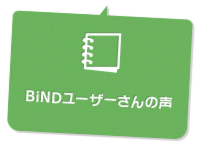 BiNDユーザーさんの声